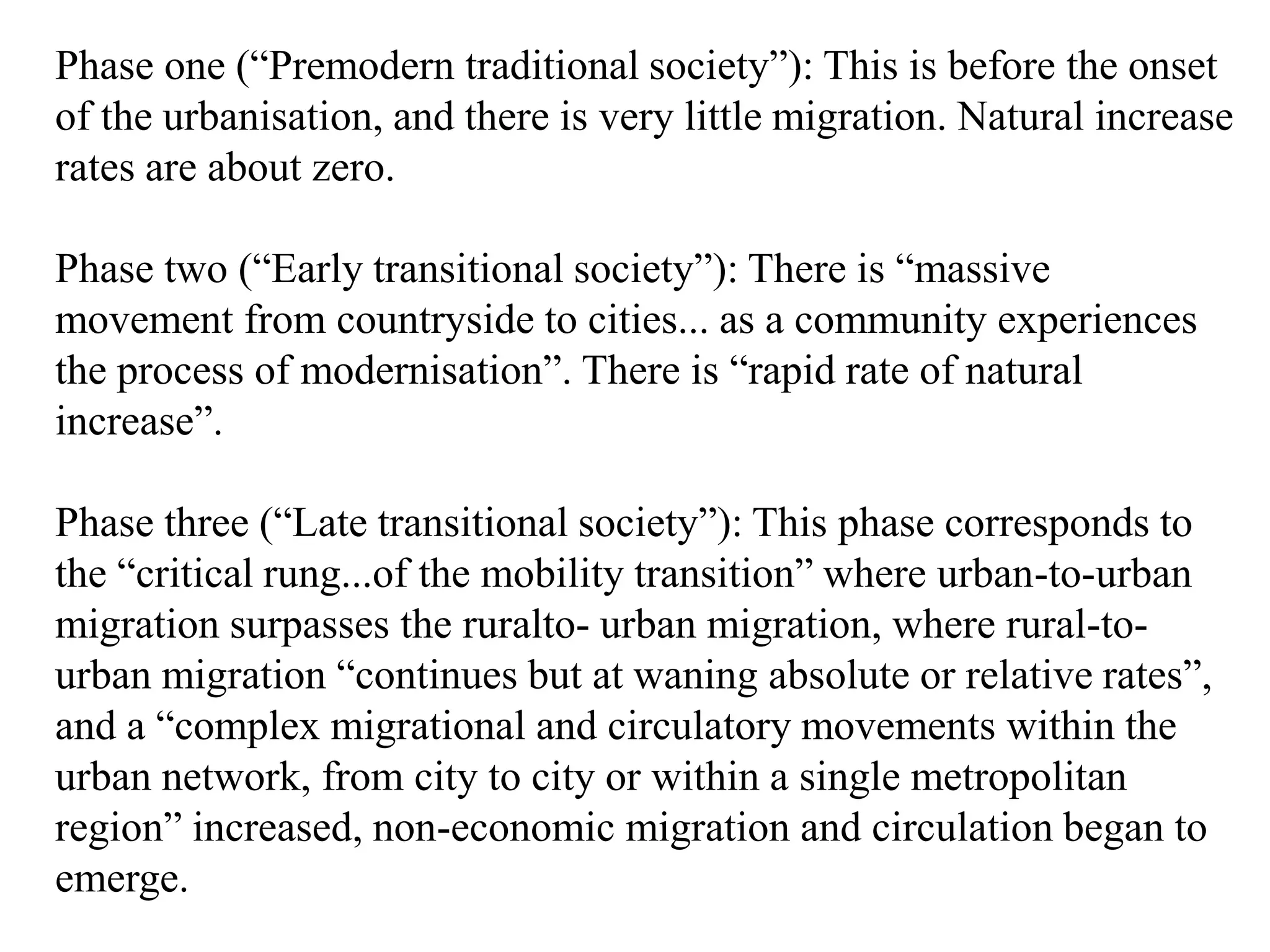 Phase one (“Premodern traditional society”): This is before the onset of the urbanisation, and there is very little migration. Natural increase rates are about zero.

Phase two (“Early transitional society”): There is “massive movement from countryside to cities... as a community experiences the process of modernisation”. There is “rapid rate of natural increase”.

Phase three (“Late transitional society”): This phase corresponds to the “critical rung...of the mobility transition” where urban-to-urban migration surpasses the ruralto- urban migration, where rural-to-urban migration “continues but at waning absolute or relative rates”, and a “complex migrational and circulatory movements within the urban network, from city to city or within a single metropolitan region” increased, non-economic migration and circulation began to emerge.